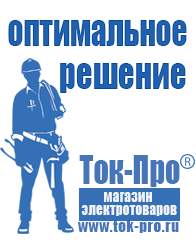 оптимальное решение

Ток-Про®

магазин электротоваров

www.tok-pro.ru